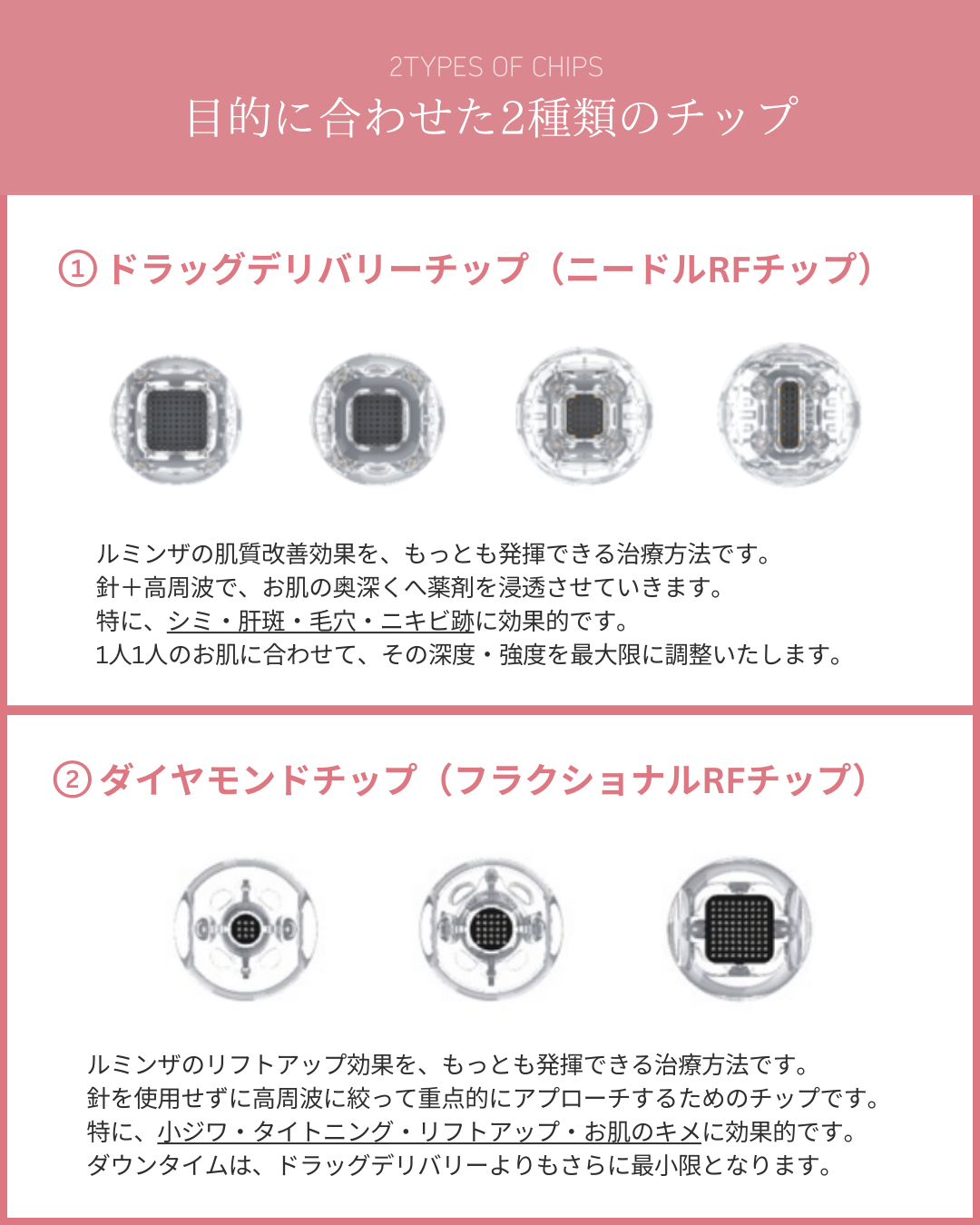 2TYPES OF CHIPS
目的に合わせた2種類のチップ

① ドラッグデリバリーチップ（ニードルRFチップ）

ルミンザの肌質改善効果を、もっとも発揮できる治療方法です。
針＋高周波で、お肌の奥深くへ薬剤を浸透させていきます。
特に、シミ・肝斑・毛穴・ニキビ跡に効果的です。
1人1人のお肌に合わせて、その深度・強度を最大限に調整いたします。

② ダイヤモンドチップ（フラクショナルRFチップ）

ルミンザのリフトアップ効果を、もっとも発揮できる治療方法です。
針を使用せずに高周波に絞って重点的にアプローチするためのチップです。
特に、小ジワ・タイトニング・リフトアップ・お肌のキメに効果的です。
ダウンタイムは、ドラッグデリバリーよりもさらに最小限となります。